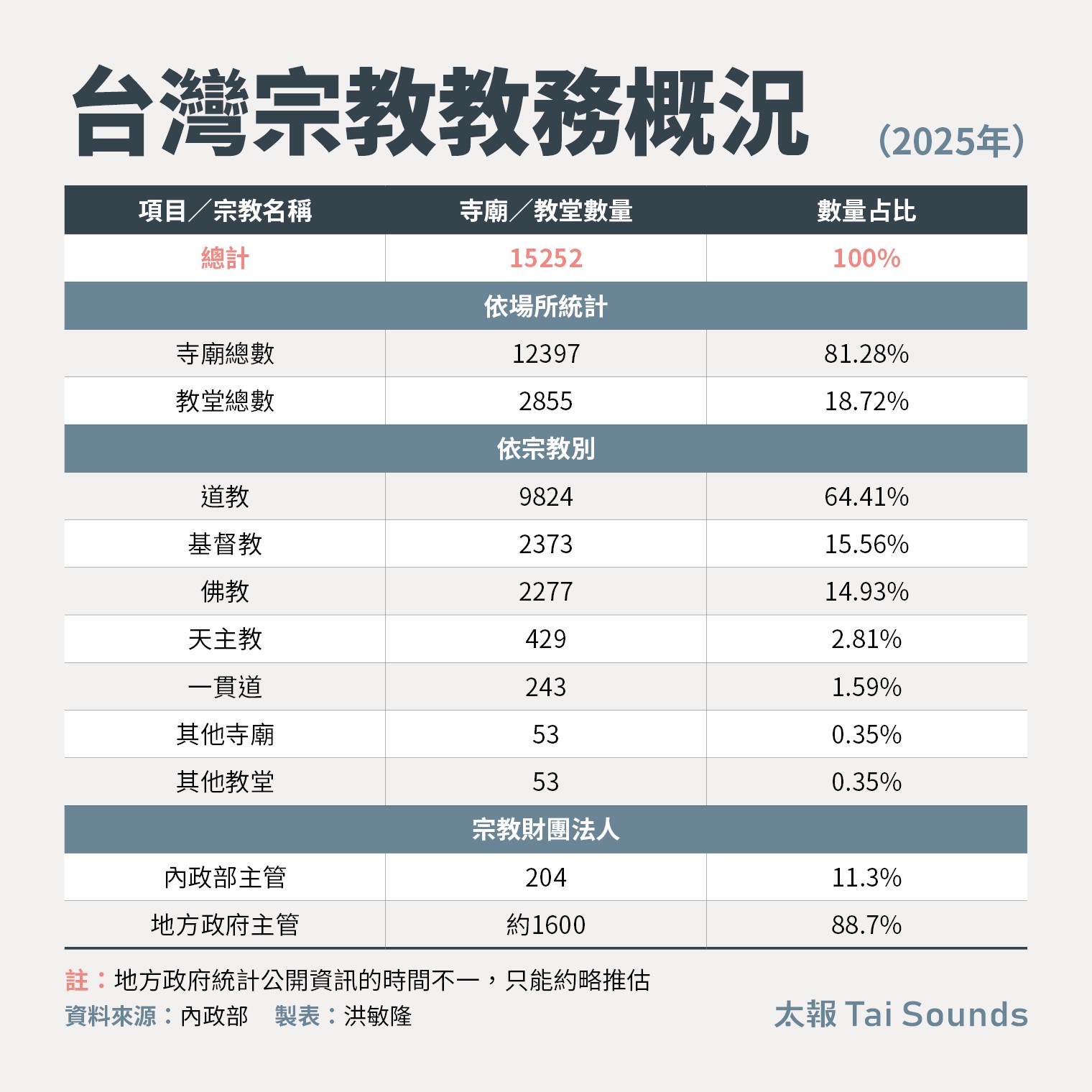 台灣宗教教務概況 (2025年)

| 項目／宗教名稱 | 寺廟／教堂數量 | 數量占比 |
|---|---|---|
| 總計 | 15252 | 100% |
| 依場所統計 | | |
| 寺廟總數 | 12397 | 81.28% |
| 教堂總數 | 2855 | 18.72% |
| 依宗教別 | | |
| 道教 | 9824 | 64.41% |
| 基督教 | 2373 | 15.56% |
| 佛教 | 2277 | 14.93% |
| 天主教 | 429 | 2.81% |
| 一貫道 | 243 | 1.59% |
| 其他寺廟 | 53 | 0.35% |
| 其他教堂 | 53 | 0.35% |
| 宗教財團法人 | | |
| 內政部主管 | 204 | 11.3% |
| 地方政府主管 | 約1600 | 88.7% |

註：地方政府統計公開資訊的時間不一，只能約略推估
資料來源：內政部　製表：洪敏隆
太報 Tai Sounds